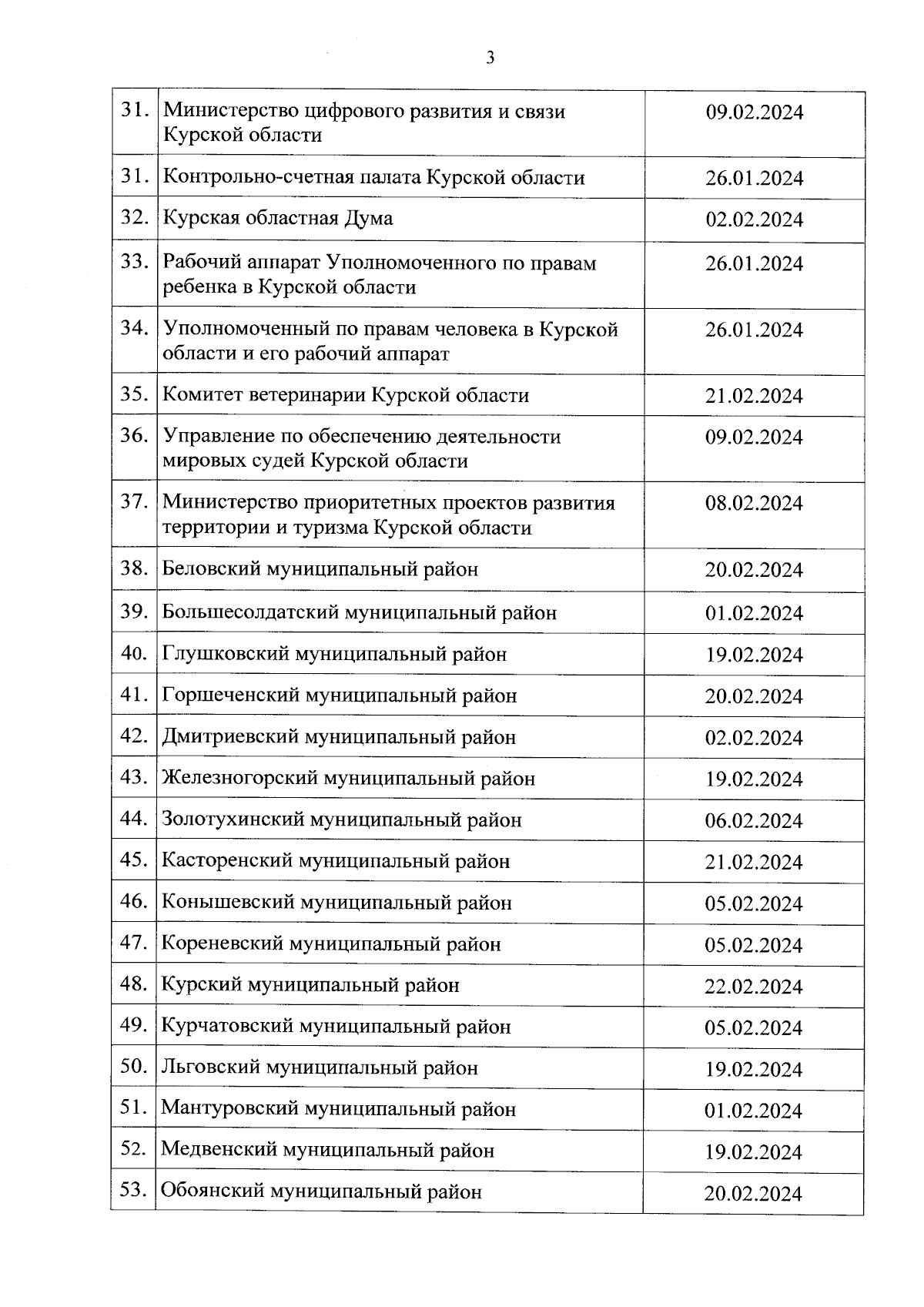 3

| | | |
|---|---|---|
| 31. | Министерство цифрового развития и связи Курской области | 09.02.2024 |
| 31. | Контрольно-счетная палата Курской области | 26.01.2024 |
| 32. | Курская областная Дума | 02.02.2024 |
| 33. | Рабочий аппарат Уполномоченного по правам ребенка в Курской области | 26.01.2024 |
| 34. | Уполномоченный по правам человека в Курской области и его рабочий аппарат | 26.01.2024 |
| 35. | Комитет ветеринарии Курской области | 21.02.2024 |
| 36. | Управление по обеспечению деятельности мировых судей Курской области | 09.02.2024 |
| 37. | Министерство приоритетных проектов развития территории и туризма Курской области | 08.02.2024 |
| 38. | Беловский муниципальный район | 20.02.2024 |
| 39. | Большесолдатский муниципальный район | 01.02.2024 |
| 40. | Глушковский муниципальный район | 19.02.2024 |
| 41. | Горшеченский муниципальный район | 20.02.2024 |
| 42. | Дмитриевский муниципальный район | 02.02.2024 |
| 43. | Железногорский муниципальный район | 19.02.2024 |
| 44. | Золотухинский муниципальный район | 06.02.2024 |
| 45. | Касторенский муниципальный район | 21.02.2024 |
| 46. | Конышевский муниципальный район | 05.02.2024 |
| 47. | Кореневский муниципальный район | 05.02.2024 |
| 48. | Курский муниципальный район | 22.02.2024 |
| 49. | Курчатовский муниципальный район | 05.02.2024 |
| 50. | Льговский муниципальный район | 19.02.2024 |
| 51. | Мантуровский муниципальный район | 01.02.2024 |
| 52. | Медвенский муниципальный район | 19.02.2024 |
| 53. | Обоянский муниципальный район | 20.02.2024 |